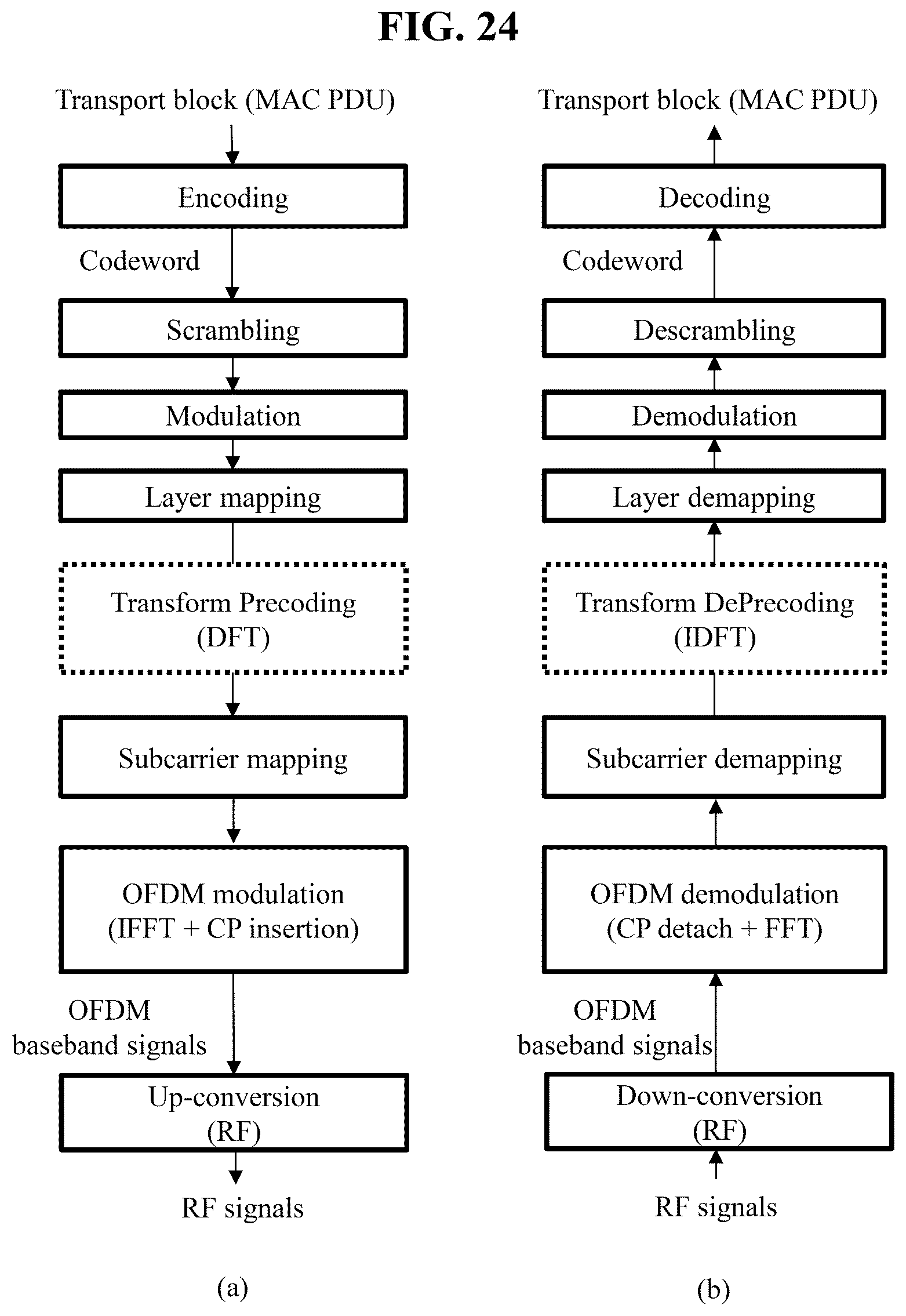 FIG. 24

Transport block (MAC PDU)

Encoding

Codeword

Scrambling

Modulation

Layer mapping

Transform Precoding (DFT)

Subcarrier mapping

OFDM modulation (IFFT + CP insertion)

OFDM baseband signals

Up-conversion (RF)

RF signals

(a)

Transport block (MAC PDU)

Decoding

Codeword

Descrambling

Demodulation

Layer demapping

Transform DePrecoding (IDFT)

Subcarrier demapping

OFDM demodulation (CP detach + FFT)

OFDM baseband signals

Down-conversion (RF)

RF signals

(b)